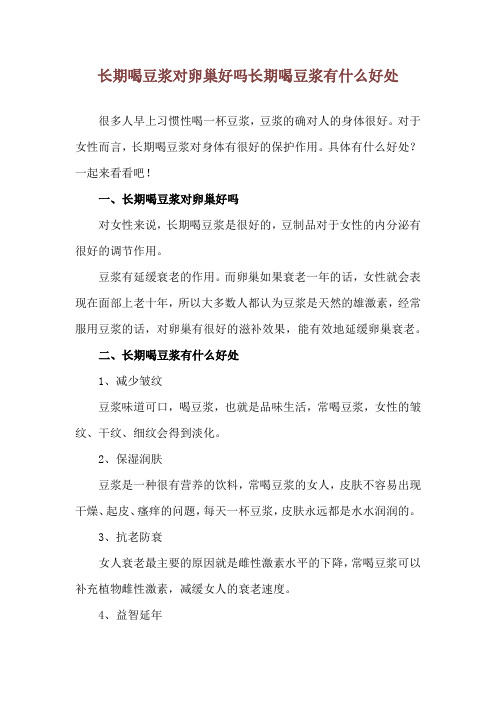 长期喝豆浆对卵巢好吗长期喝豆浆有什么好处

很多人早上习惯性喝一杯豆浆，豆浆的确对人的身体很好。对于女性而言，长期喝豆浆对身体有很好的保护作用。具体有什么好处？一起来看看吧！

一、长期喝豆浆对卵巢好吗

对女性来说，长期喝豆浆是很好的，豆制品对于女性的内分泌有很好的调节作用。

豆浆有延缓衰老的作用。而卵巢如果衰老一年的话，女性就会表现在面部上老十年，所以大多数人都认为豆浆是天然的雌激素，经常服用豆浆的话，对卵巢有很好的滋补效果，能有效地延缓卵巢衰老。

二、长期喝豆浆有什么好处

1、减少皱纹

豆浆味道可口，喝豆浆，也就是品味生活，常喝豆浆，女性的皱纹、干纹、细纹会得到淡化。

2、保湿润肤

豆浆是一种很有营养的饮料，常喝豆浆的女人，皮肤不容易出现干燥、起皮、瘙痒的问题，每天一杯豆浆，皮肤永远都是水水润润的。

3、抗老防衰

女人衰老最主要的原因就是雌性激素水平的下降，常喝豆浆可以补充植物雌性激素，减缓女人的衰老速度。

4、益智延年